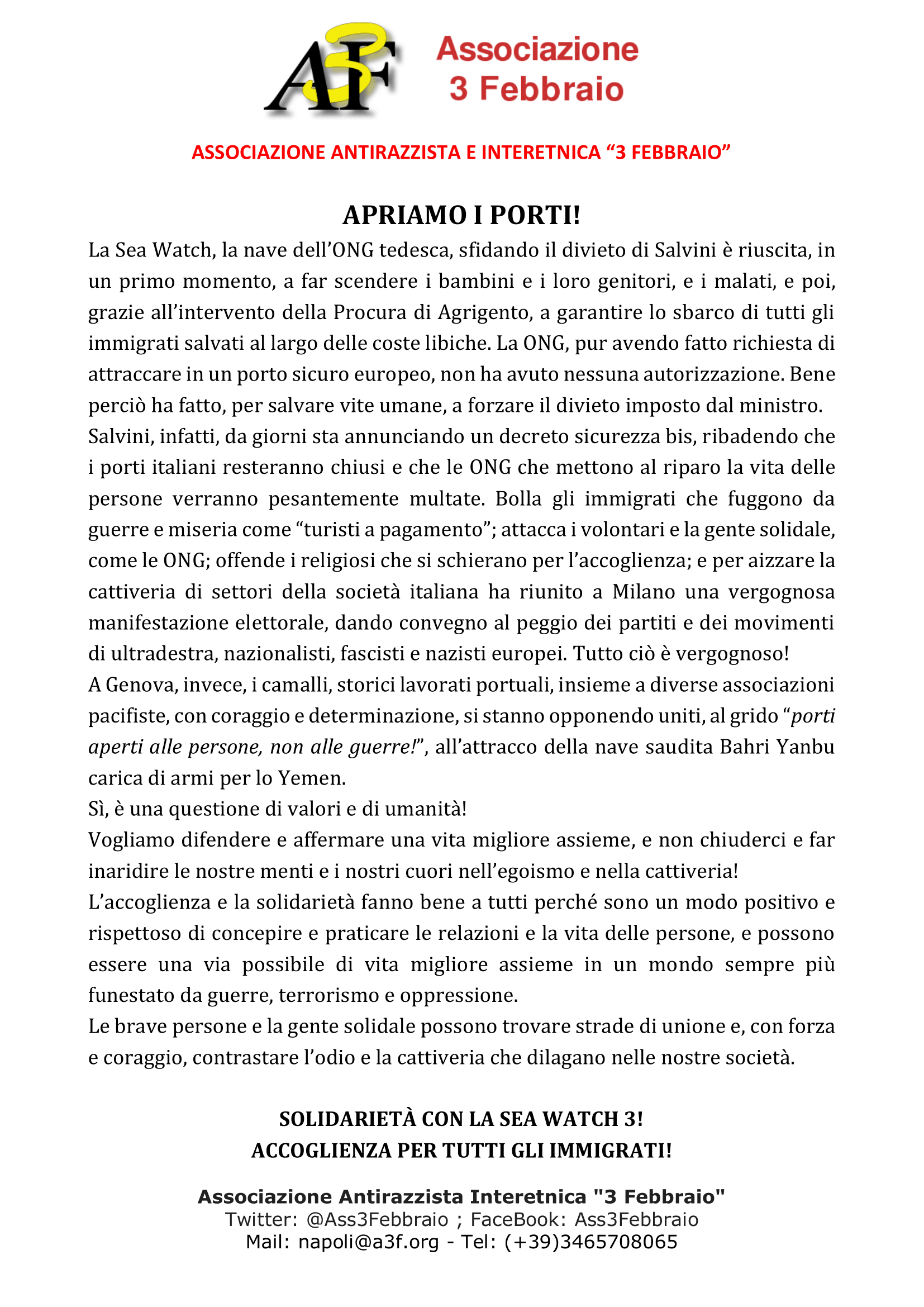 A3F Associazione 3 Febbraio

ASSOCIAZIONE ANTIRAZZISTA E INTERETNICA “3 FEBBRAIO”

APRIAMO I PORTI!

La Sea Watch, la nave dell’ONG tedesca, sfidando il divieto di Salvini è riuscita, in un primo momento, a far scendere i bambini e i loro genitori, e i malati, e poi, grazie all’intervento della Procura di Agrigento, a garantire lo sbarco di tutti gli immigrati salvati al largo delle coste libiche. La ONG, pur avendo fatto richiesta di attraccare in un porto sicuro europeo, non ha avuto nessuna autorizzazione. Bene perciò ha fatto, per salvare vite umane, a forzare il divieto imposto dal ministro.
Salvini, infatti, da giorni sta annunciando un decreto sicurezza bis, ribadendo che i porti italiani resteranno chiusi e che le ONG che mettono al riparo la vita delle persone verranno pesantemente multate. Bolla gli immigrati che fuggono da guerre e miseria come “turisti a pagamento”; attacca i volontari e la gente solidale, come le ONG; offende i religiosi che si schierano per l’accoglienza; e per aizzare la cattiveria di settori della società italiana ha riunito a Milano una vergognosa manifestazione elettorale, dando convegno al peggio dei partiti e dei movimenti di ultradestra, nazionalisti, fascisti e nazisti europei. Tutto ciò è vergognoso!
A Genova, invece, i camalli, storici lavorati portuali, insieme a diverse associazioni pacifiste, con coraggio e determinazione, si stanno opponendo uniti, al grido “porti aperti alle persone, non alle guerre!”, all’attracco della nave saudita Bahri Yanbu carica di armi per lo Yemen.
Sì, è una questione di valori e di umanità!
Vogliamo difendere e affermare una vita migliore assieme, e non chiuderci e far inaridire le nostre menti e i nostri cuori nell’egoismo e nella cattiveria!
L’accoglienza e la solidarietà fanno bene a tutti perché sono un modo positivo e rispettoso di concepire e praticare le relazioni e la vita delle persone, e possono essere una via possibile di vita migliore assieme in un mondo sempre più funestato da guerre, terrorismo e oppressione.
Le brave persone e la gente solidale possono trovare strade di unione e, con forza e coraggio, contrastare l’odio e la cattiveria che dilagano nelle nostre società.

SOLIDARIETÀ CON LA SEA WATCH 3!
ACCOGLIENZA PER TUTTI GLI IMMIGRATI!

Associazione Antirazzista Interetnica "3 Febbraio"
Twitter: @Ass3Febbraio ; FaceBook: Ass3Febbraio
Mail: napoli@a3f.org - Tel: (+39)3465708065